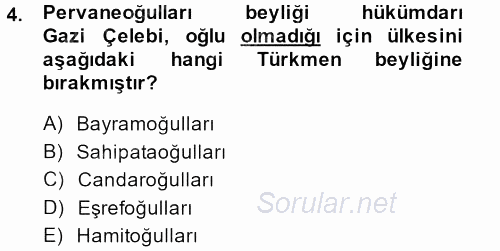 4. Pervaneoğulları beyliği hükümdarı Gazi Çelebi, oğlu olmadığı için ülkesini aşağıdaki hangi Türkmen beyliğine bırakmıştır?

A) Bayramoğulları
B) Sahipataoğulları
C) Candaroğulları
D) Eşrefoğulları
E) Hamitoğulları

Sorular.net